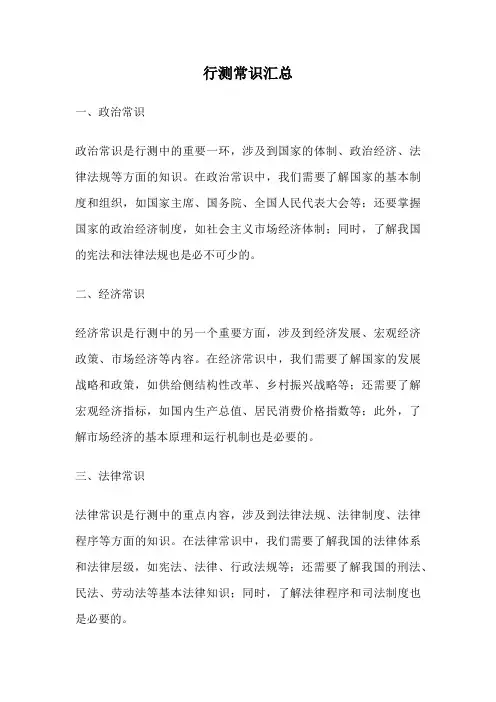 行测常识汇总

一、政治常识

政治常识是行测中的重要一环，涉及到国家的体制、政治经济、法律法规等方面的知识。在政治常识中，我们需要了解国家的基本制度和组织，如国家主席、国务院、全国人民代表大会等；还要掌握国家的政治经济制度，如社会主义市场经济体制；同时，了解我国的宪法和法律法规也是必不可少的。

二、经济常识

经济常识是行测中的另一个重要方面，涉及到经济发展、宏观经济政策、市场经济等内容。在经济常识中，我们需要了解国家的发展战略和政策，如供给侧结构性改革、乡村振兴战略等；还需要了解宏观经济指标，如国内生产总值、居民消费价格指数等；此外，了解市场经济的基本原理和运行机制也是必要的。

三、法律常识

法律常识是行测中的重点内容，涉及到法律法规、法律制度、法律程序等方面的知识。在法律常识中，我们需要了解我国的法律体系和法律层级，如宪法、法律、行政法规等；还需要了解我国的刑法、民法、劳动法等基本法律知识；同时，了解法律程序和司法制度也是必要的。